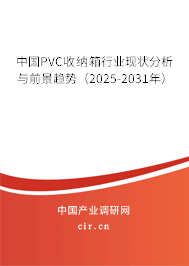 中国PVC收纳箱行业现状分析与前景趋势（2025-2031年）

中国产业调研网

cir.cn